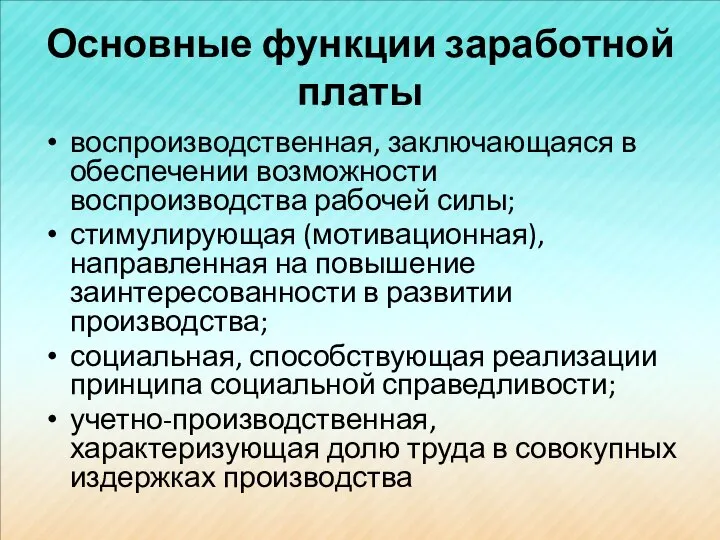 Основные функции заработной платы

• воспроизводственная, заключающаяся в обеспечении возможности воспроизводства рабочей силы;
• стимулирующая (мотивационная), направленная на повышение заинтересованности в развитии производства;
• социальная, способствующая реализации принципа социальной справедливости;
• учетно-производственная, характеризующая долю труда в совокупных издержках производства